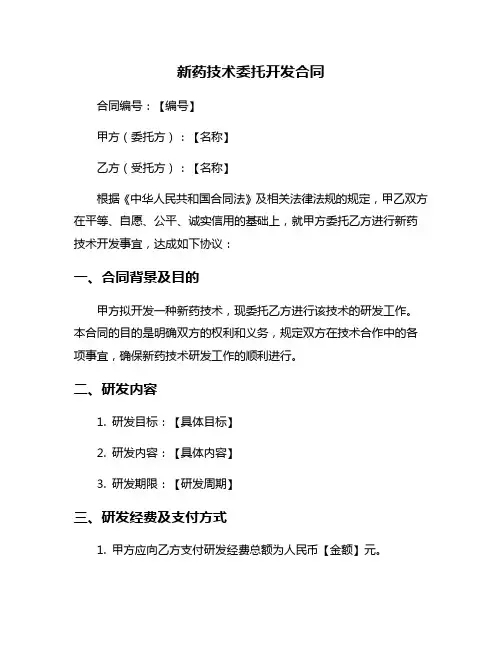 新药技术委托开发合同

合同编号：【编号】

甲方（委托方）：【名称】

乙方（受托方）：【名称】

根据《中华人民共和国合同法》及相关法律法规的规定，甲乙双方在平等、自愿、公平、诚实信用的基础上，就甲方委托乙方进行新药技术开发事宜，达成如下协议：

一、合同背景及目的

甲方拟开发一种新药技术，现委托乙方进行该技术的研发工作。本合同的目的是明确双方的权利和义务，规定双方在技术合作中的各项事宜，确保新药技术研发工作的顺利进行。

二、研发内容

1. 研发目标：【具体目标】

2. 研发内容：【具体内容】

3. 研发期限：【研发周期】

三、研发经费及支付方式

1. 甲方应向乙方支付研发经费总额为人民币【金额】元。